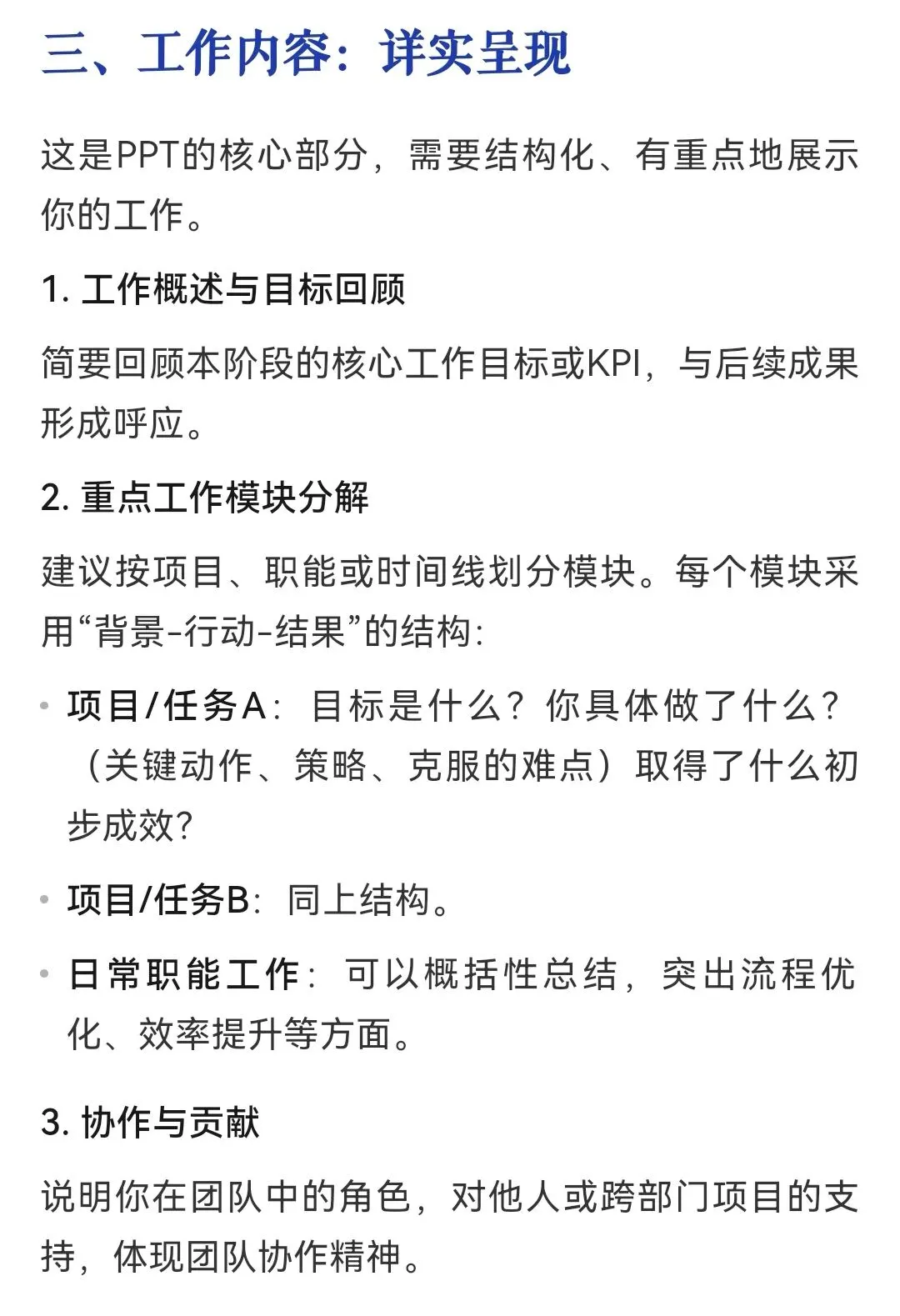 三、工作内容：详实呈现

这是PPT的核心部分，需要结构化、有重点地展示你的工作。

1. 工作概述与目标回顾

简要回顾本阶段的核心工作目标或KPI，与后续成果形成呼应。

2. 重点工作模块分解

建议按项目、职能或时间线划分模块。每个模块采用“背景-行动-结果”的结构：

• 项目/任务A：目标是什么？你具体做了什么？（关键动作、策略、克服的难点）取得了什么初步成效？

• 项目/任务B：同上结构。

• 日常职能工作：可以概括性总结，突出流程优化、效率提升等方面。

3. 协作与贡献

说明你在团队中的角色，对他人或跨部门项目的支持，体现团队协作精神。